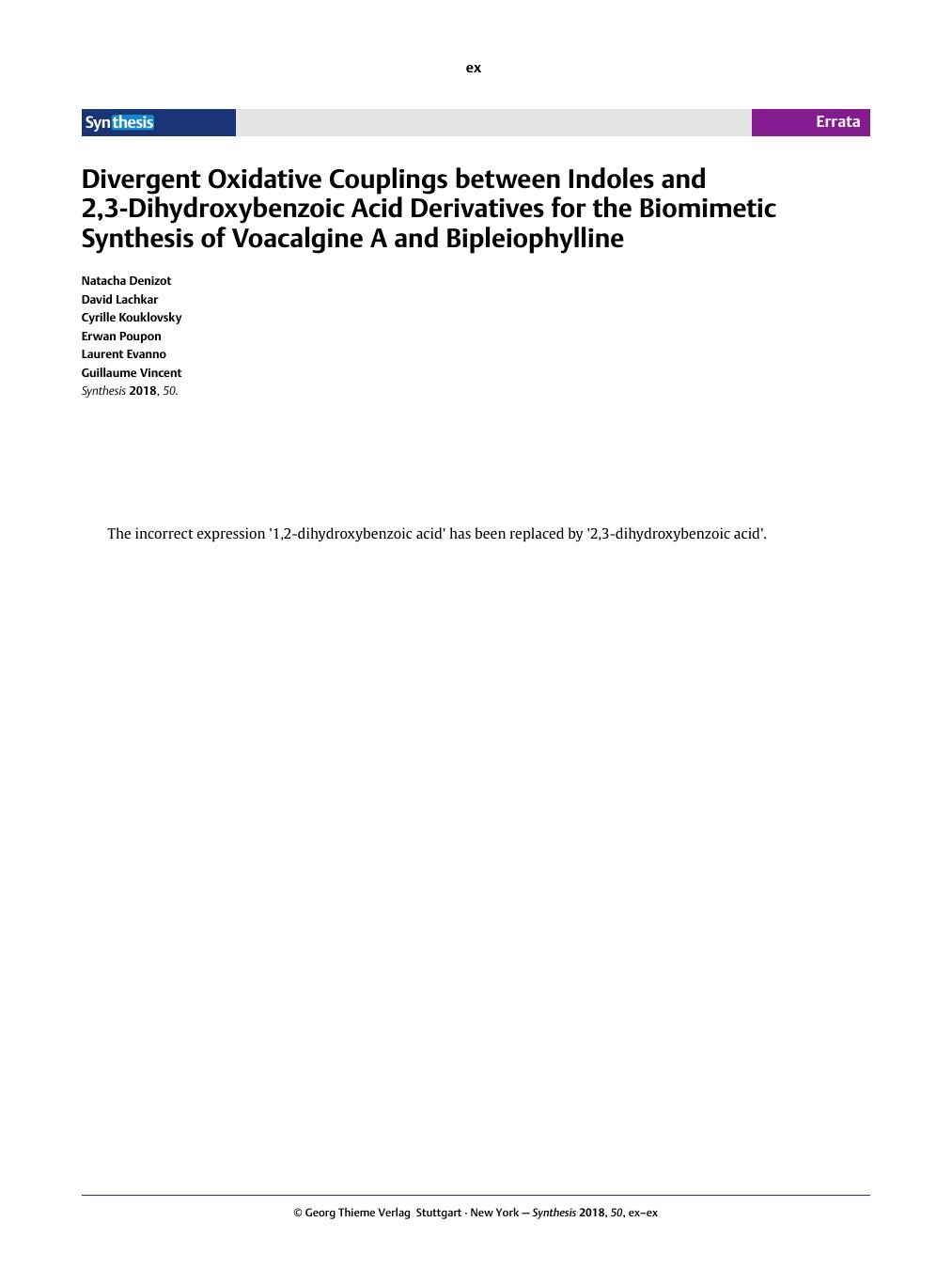 ex

Synthesis

Errata

Divergent Oxidative Couplings between Indoles and 2,3-Dihydroxybenzoic Acid Derivatives for the Biomimetic Synthesis of Voacalgine A and Bipleiophylline

Natacha Denizot
David Lachkar
Cyrille Kouklovsky
Erwan Poupon
Laurent Evanno
Guillaume Vincent
Synthesis 2018, 50.

The incorrect expression '1,2-dihydroxybenzoic acid' has been replaced by '2,3-dihydroxybenzoic acid'.

© Georg Thieme Verlag Stuttgart · New York — Synthesis 2018, 50, ex–ex